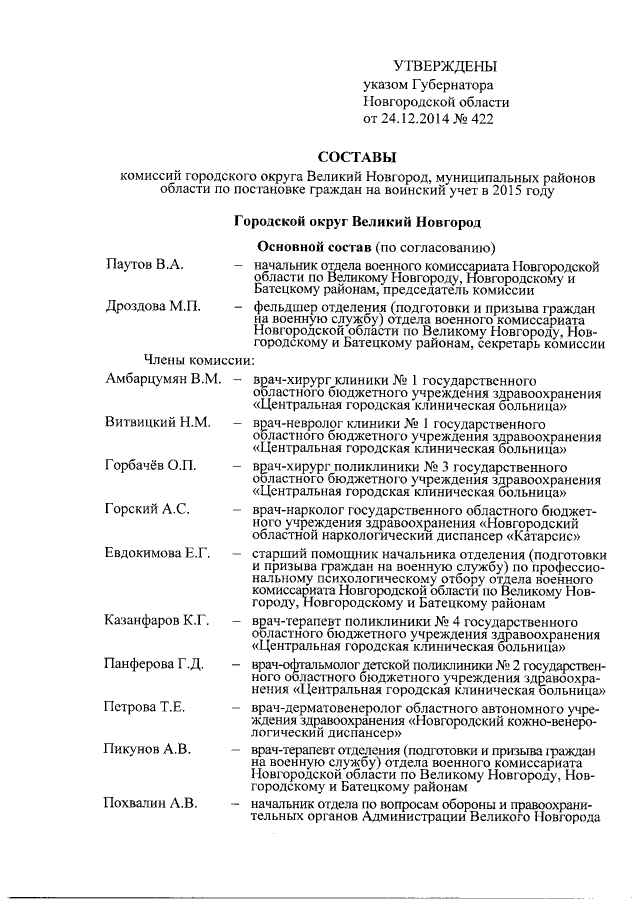 УТВЕРЖДЕНЫ
указом Губернатора
Новгородской области
от 24.12.2014 № 422

СОСТАВЫ
комиссий городского округа Великий Новгород, муниципальных районов области по постановке граждан на воинский учет в 2015 году

Городской округ Великий Новгород

Основной состав (по согласованию)

Паутов В.А. – начальник отдела военного комиссариата Новгородской области по Великому Новгороду, Новгородскому и Батецкому районам, председатель комиссии

Дроздова М.П. – фельдшер отделения (подготовки и призыва граждан на военную службу) отдела военного комиссариата Новгородской области по Великому Новгороду, Новгородскому и Батецкому районам, секретарь комиссии

Члены комиссии:

Амбарцумян В.М. – врач-хирург клиники № 1 государственного областного бюджетного учреждения здравоохранения «Центральная городская клиническая больница»

Витвицкий Н.М. – врач-невролог клиники № 1 государственного областного бюджетного учреждения здравоохранения «Центральная городская клиническая больница»

Горбачёв О.П. – врач-хирург поликлиники № 3 государственного областного бюджетного учреждения здравоохранения «Центральная городская клиническая больница»

Горский А.С. – врач-нарколог государственного областного бюджетного учреждения здравоохранения «Новгородский областной наркологический диспансер «Катарсис»

Евдокимова Е.Г. – старший помощник начальника отделения (подготовки и призыва граждан на военную службу) по профессиональному психологическому отбору отдела военного комиссариата Новгородской области по Великому Новгороду, Новгородскому и Батецкому районам

Казанфаров К.Г. – врач-терапевт поликлиники № 4 государственного областного бюджетного учреждения здравоохранения «Центральная городская клиническая больница»

Панферова Г.Д. – врач-офтальмолог детской поликлиники № 2 государственного областного бюджетного учреждения здравоохранения «Центральная городская клиническая больница»

Петрова Т.Е. – врач-дерматовенеролог областного автономного учреждения здравоохранения «Новгородский кожно-венерологический диспансер»

Пикунов А.В. – врач-терапевт отделения (подготовки и призыва граждан на военную службу) отдела военного комиссариата Новгородской области по Великому Новгороду, Новгородскому и Батецкому районам

Похвалин А.В. – начальник отдела по вопросам обороны и правоохранительных органов Администрации Великого Новгорода